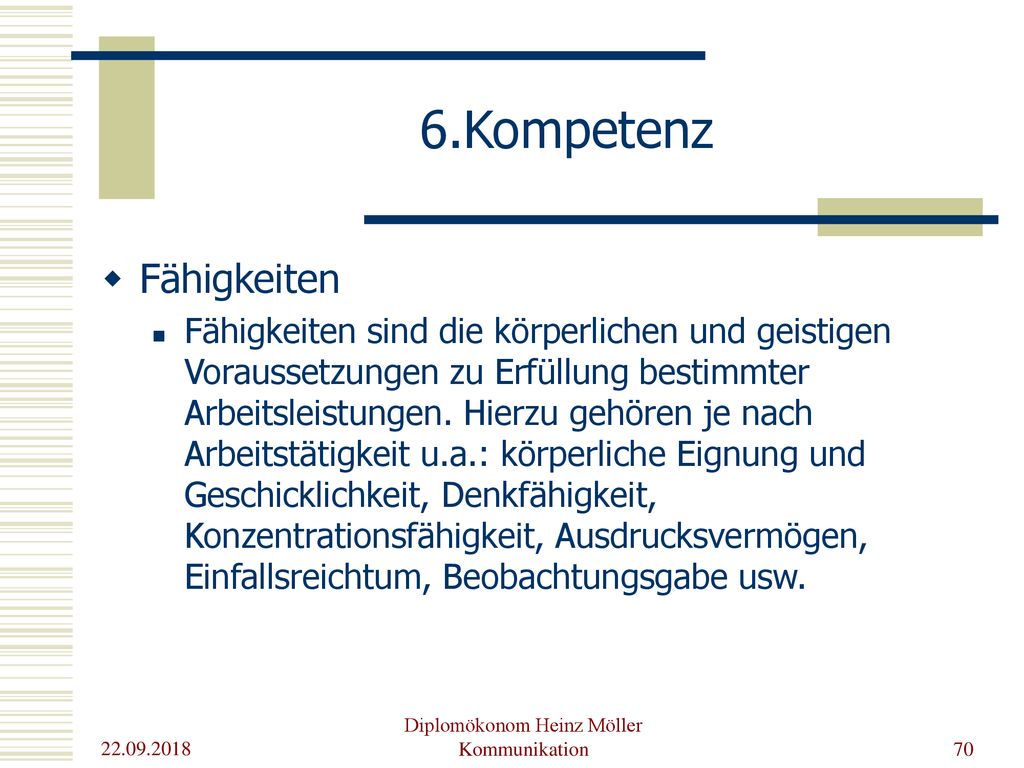 6.Kompetenz

Fähigkeiten

Fähigkeiten sind die körperlichen und geistigen Voraussetzungen zu Erfüllung bestimmter Arbeitsleistungen. Hierzu gehören je nach Arbeitstätigkeit u.a.: körperliche Eignung und Geschicklichkeit, Denkfähigkeit, Konzentrationsfähigkeit, Ausdrucksvermögen, Einfallsreichtum, Beobachtungsgabe usw.

22.09.2018

Diplomökonom Heinz Möller
Kommunikation

70